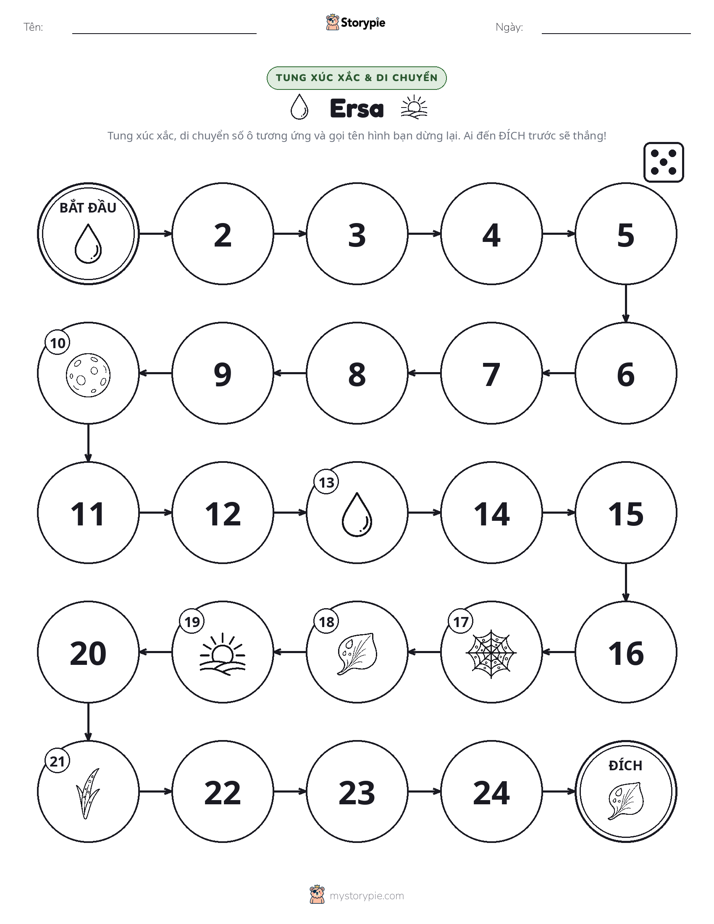 Tên: ____ Storypie Ngày: ____

TUNG XÚC XẮC & DI CHUYỂN

Ersa

Tung xúc xắc, di chuyển số ô tương ứng và gọi tên hình bạn dừng lại. Ai đến ĐÍCH trước sẽ thắng!

BẮT ĐẦU
2
3
4
5
6
7
8
9
10
11
12
13
14
15
16
17
18
19
20
21
22
23
24
ĐÍCH

mystorypie.com